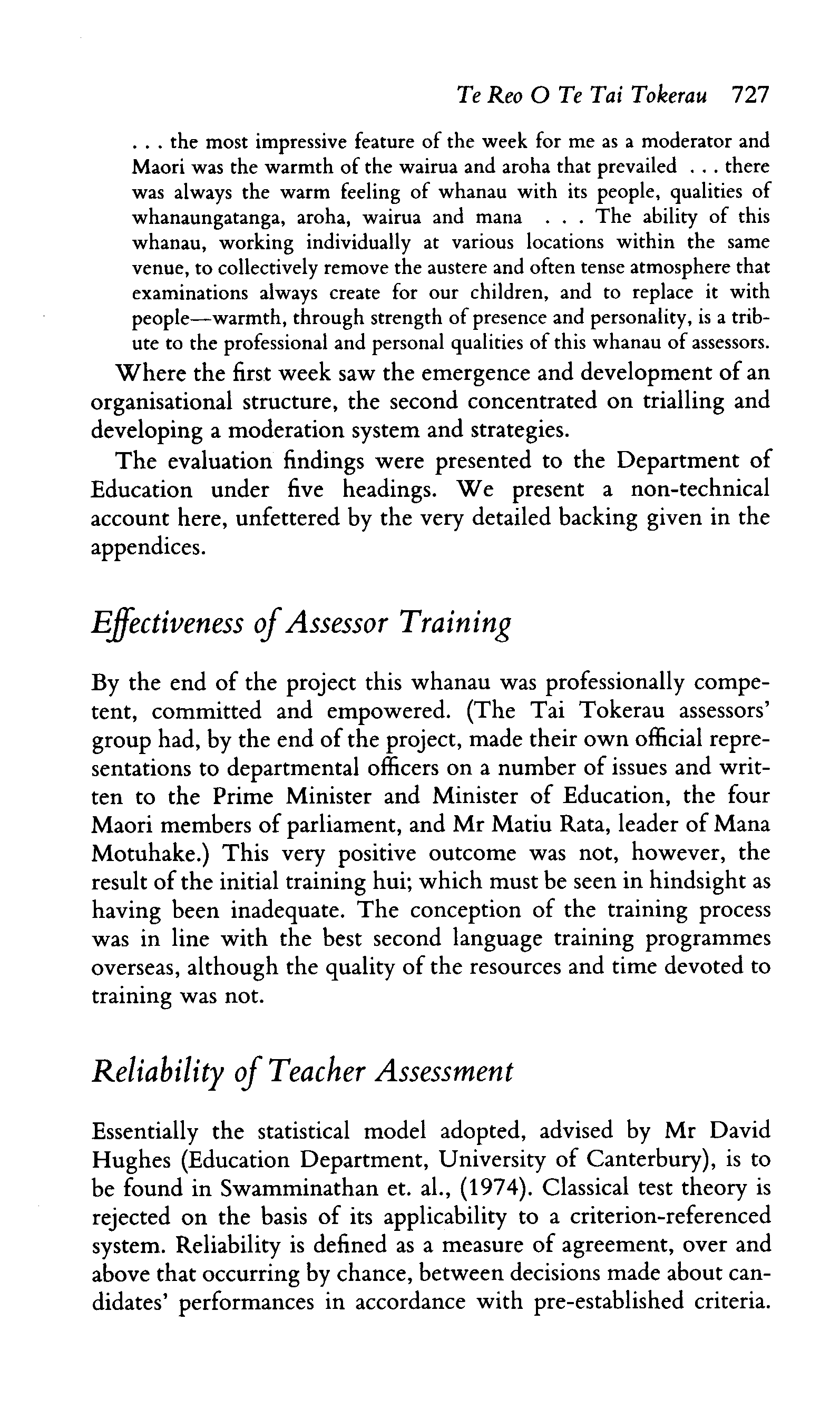 Te Reo O Te Tai Tokerau 727

. . . the most impressive feature of the week for me as a moderator and Maori was the warmth of the wairua and aroha that prevailed . . . there was always the warm feeling of whanau with its people, qualities of whanaungatanga, aroha, wairua and mana . . . The ability of this whanau, working individually at various locations within the same venue, to collectively remove the austere and often tense atmosphere that examinations always create for our children, and to replace it with people—warmth, through strength of presence and personality, is a tribute to the professional and personal qualities of this whanau of assessors.

Where the first week saw the emergence and development of an organisational structure, the second concentrated on trialling and developing a moderation system and strategies.

The evaluation findings were presented to the Department of Education under five headings. We present a non-technical account here, unfettered by the very detailed backing given in the appendices.

Effectiveness of Assessor Training

By the end of the project this whanau was professionally competent, committed and empowered. (The Tai Tokerau assessors' group had, by the end of the project, made their own official representations to departmental officers on a number of issues and written to the Prime Minister and Minister of Education, the four Maori members of parliament, and Mr Matiu Rata, leader of Mana Motuhake.) This very positive outcome was not, however, the result of the initial training hui; which must be seen in hindsight as having been inadequate. The conception of the training process was in line with the best second language training programmes overseas, although the quality of the resources and time devoted to training was not.

Reliability of Teacher Assessment

Essentially the statistical model adopted, advised by Mr David Hughes (Education Department, University of Canterbury), is to be found in Swamminathan et. al., (1974). Classical test theory is rejected on the basis of its applicability to a criterion-referenced system. Reliability is defined as a measure of agreement, over and above that occurring by chance, between decisions made about candidates' performances in accordance with pre-established criteria.